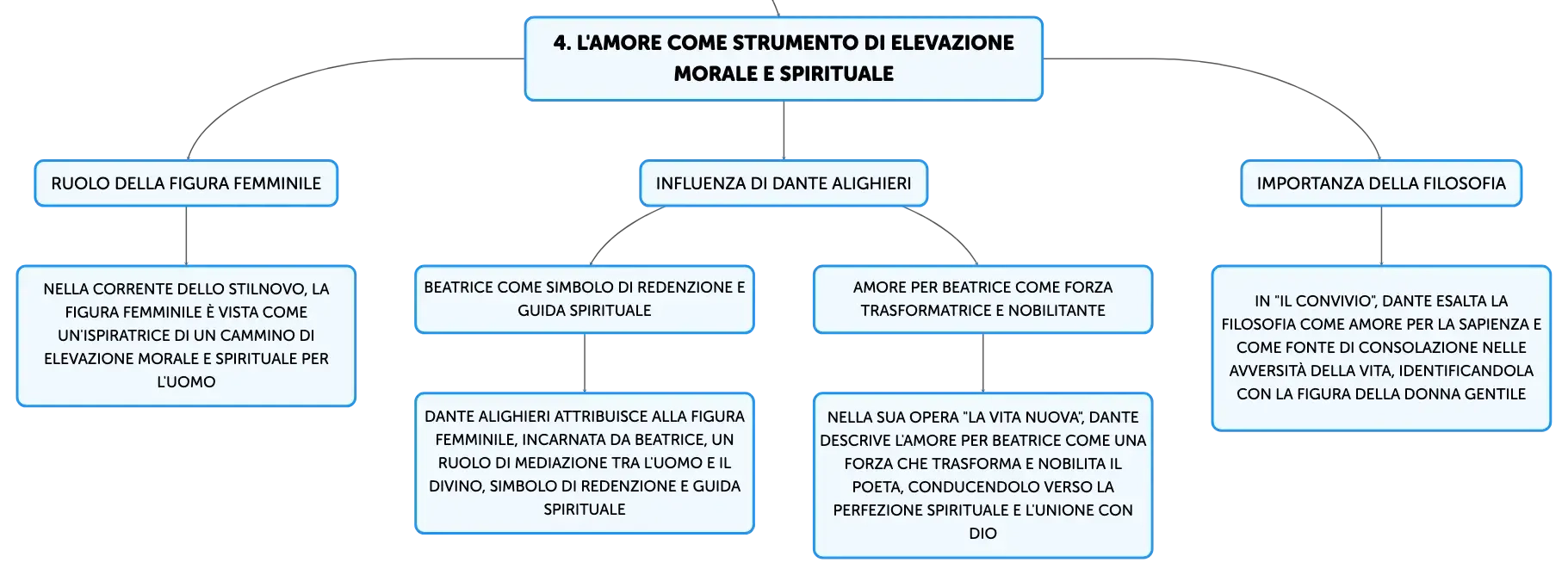 4. L'AMORE COME STRUMENTO DI ELEVAZIONE MORALE E SPIRITUALE

RUOLO DELLA FIGURA FEMMINILE

NELLA CORRENTE DELLO STILNOVO, LA FIGURA FEMMINILE È VISTA COME UN'ISPIRATRICE DI UN CAMMINO DI ELEVAZIONE MORALE E SPIRITUALE PER L'UOMO

INFLUENZA DI DANTE ALIGHIERI

BEATRICE COME SIMBOLO DI REDENZIONE E GUIDA SPIRITUALE

DANTE ALIGHIERI ATTRIBUISCE ALLA FIGURA FEMMINILE, INCARNATA DA BEATRICE, UN RUOLO DI MEDIAZIONE TRA L'UOMO E IL DIVINO, SIMBOLO DI REDENZIONE E GUIDA SPIRITUALE

AMORE PER BEATRICE COME FORZA TRASFORMATRICE E NOBILITANTE

NELLA SUA OPERA "LA VITA NUOVA", DANTE DESCRIVE L'AMORE PER BEATRICE COME UNA FORZA CHE TRASFORMA E NOBILITA IL POETA, CONDUCENDOLO VERSO LA PERFEZIONE SPIRITUALE E L'UNIONE CON DIO

IMPORTANZA DELLA FILOSOFIA

IN "IL CONVIVIO", DANTE ESALTA LA FILOSOFIA COME AMORE PER LA SAPIENZA E COME FONTE DI CONSOLAZIONE NELLE AVVERSITÀ DELLA VITA, IDENTIFICANDOLA CON LA FIGURA DELLA DONNA GENTILE